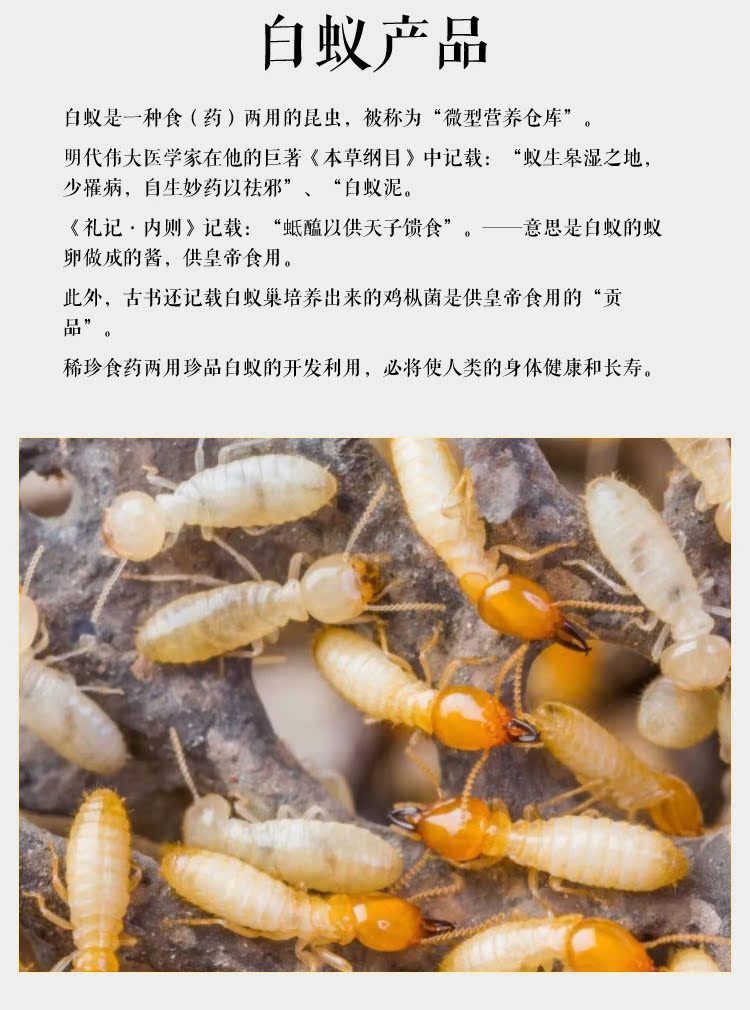 白蚁产品

白蚁是一种食（药）两用的昆虫，被称为“微型营养仓库”。

明代伟大医学家在他的巨著《本草纲目》中记载：“蚁生皋湿之地，少罹病，自生妙药以祛邪”、“白蚁泥。

《礼记·内则》记载：“蚳醢以供天子馈食”。——意思是白蚁的蚁卵做成的酱，供皇帝食用。

此外，古书还记载白蚁巢培养出来的鸡枞菌是供皇帝食用的“贡品”。

稀珍食药两用珍品白蚁的开发利用，必将使人类的身体健康和长寿。